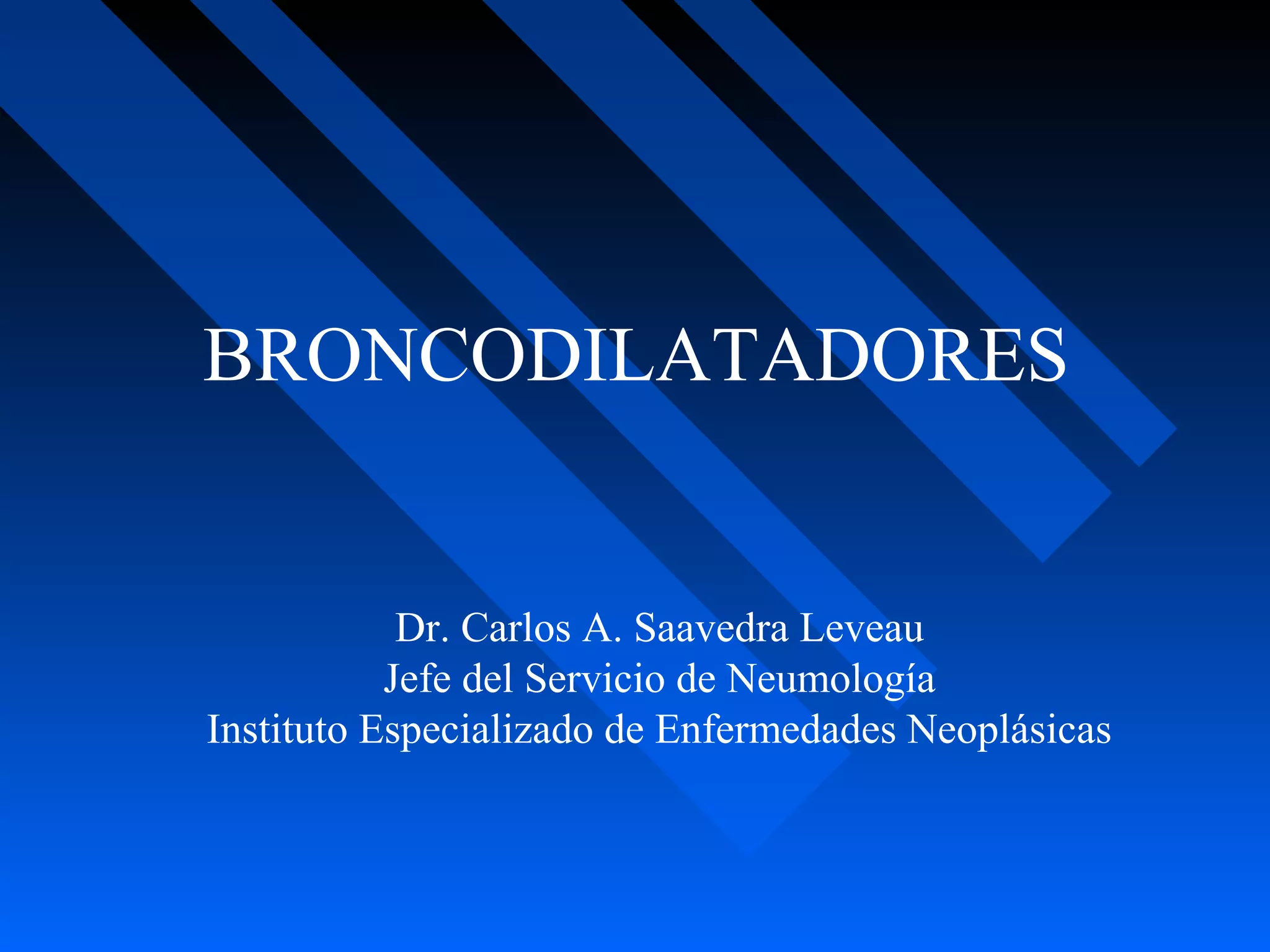 BRONCODILATADORES

Dr. Carlos A. Saavedra Leveau
Jefe del Servicio de Neumología
Instituto Especializado de Enfermedades Neoplásicas